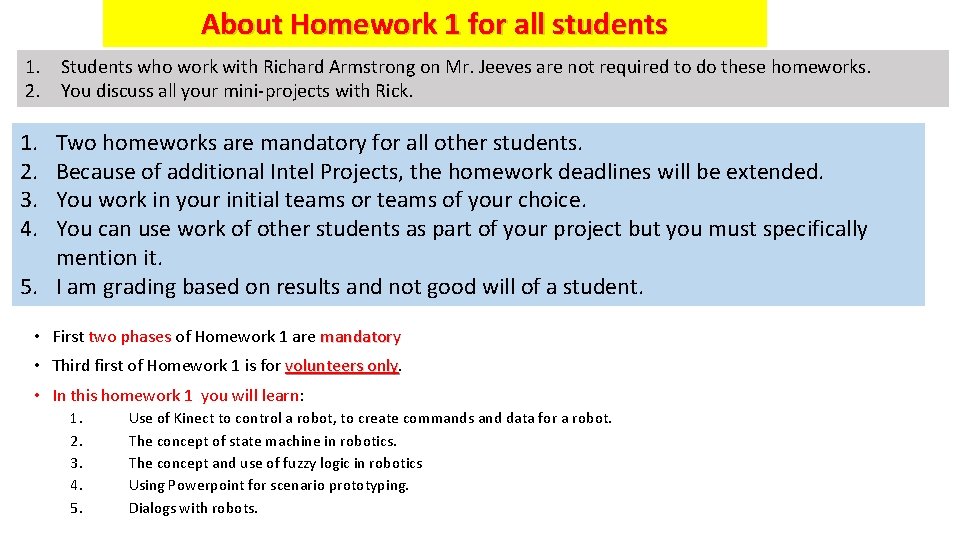 About Homework 1 for all students

1. Students who work with Richard Armstrong on Mr. Jeeves are not required to do these homeworks.
2. You discuss all your mini-projects with Rick.

1. Two homeworks are mandatory for all other students.
2. Because of additional Intel Projects, the homework deadlines will be extended.
3. You work in your initial teams or teams of your choice.
4. You can use work of other students as part of your project but you must specifically mention it.
5. I am grading based on results and not good will of a student.

• First two phases of Homework 1 are mandatory
• Third first of Homework 1 is for volunteers only.
• In this homework 1 you will learn:
1. Use of Kinect to control a robot, to create commands and data for a robot.
2. The concept of state machine in robotics.
3. The concept and use of fuzzy logic in robotics
4. Using Powerpoint for scenario prototyping.
5. Dialogs with robots.